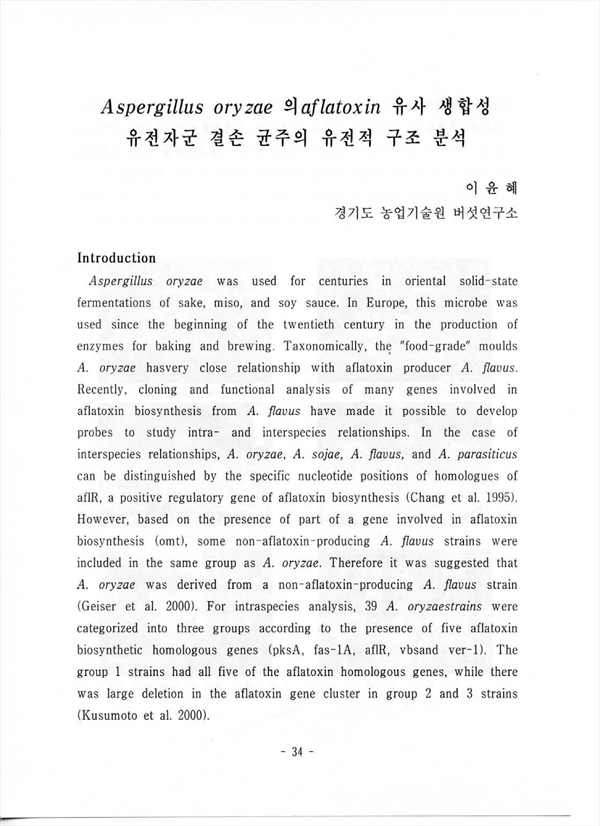 Aspergillus oryzae 의aflatoxin 유사 생합성 유전자군 결손 균주의 유전적 구조 분석

이 윤 혜
경기도 농업기술원 버섯연구소

Introduction

Aspergillus oryzae was used for centuries in oriental solid-state fermentations of sake, miso, and soy sauce. In Europe, this microbe was used since the beginning of the twentieth century in the production of enzymes for baking and brewing. Taxonomically, the "food-grade" moulds A. oryzae hasvery close relationship with aflatoxin producer A. flavus. Recently, cloning and functional analysis of many genes involved in aflatoxin biosynthesis from A. flavus have made it possible to develop probes to study intra- and interspecies relationships. In the case of interspecies relationships, A. oryzae, A. sojae, A. flavus, and A. parasiticus can be distinguished by the specific nucleotide positions of homologues of aflR, a positive regulatory gene of aflatoxin biosynthesis (Chang et al. 1995). However, based on the presence of part of a gene involved in aflatoxin biosynthesis (omt), some non-aflatoxin-producing A. flavus strains were included in the same group as A. oryzae. Therefore it was suggested that A. oryzae was derived from a non-aflatoxin-producing A. flavus strain (Geiser et al. 2000). For intraspecies analysis, 39 A. oryzaestrains were categorized into three groups according to the presence of five aflatoxin biosynthetic homologous genes (pksA, fas-1A, aflR, vbsand ver-1). The group 1 strains had all five of the aflatoxin homologous genes, while there was large deletion in the aflatoxin gene cluster in group 2 and 3 strains (Kusumoto et al. 2000).

- 34 -